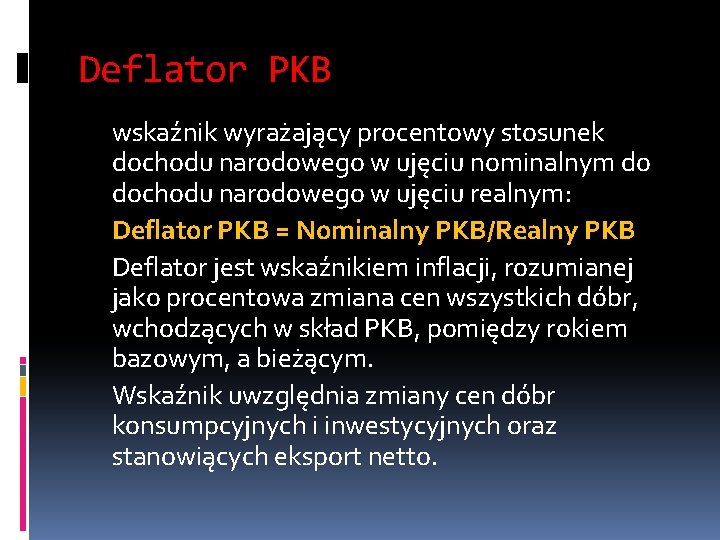 Deflator PKB

wskaźnik wyrażający procentowy stosunek dochodu narodowego w ujęciu nominalnym do dochodu narodowego w ujęciu realnym:

Deflator PKB = Nominalny PKB/Realny PKB

Deflator jest wskaźnikiem inflacji, rozumianej jako procentowa zmiana cen wszystkich dóbr, wchodzących w skład PKB, pomiędzy rokiem bazowym, a bieżącym.

Wskaźnik uwzględnia zmiany cen dóbr konsumpcyjnych i inwestycyjnych oraz stanowiących eksport netto.